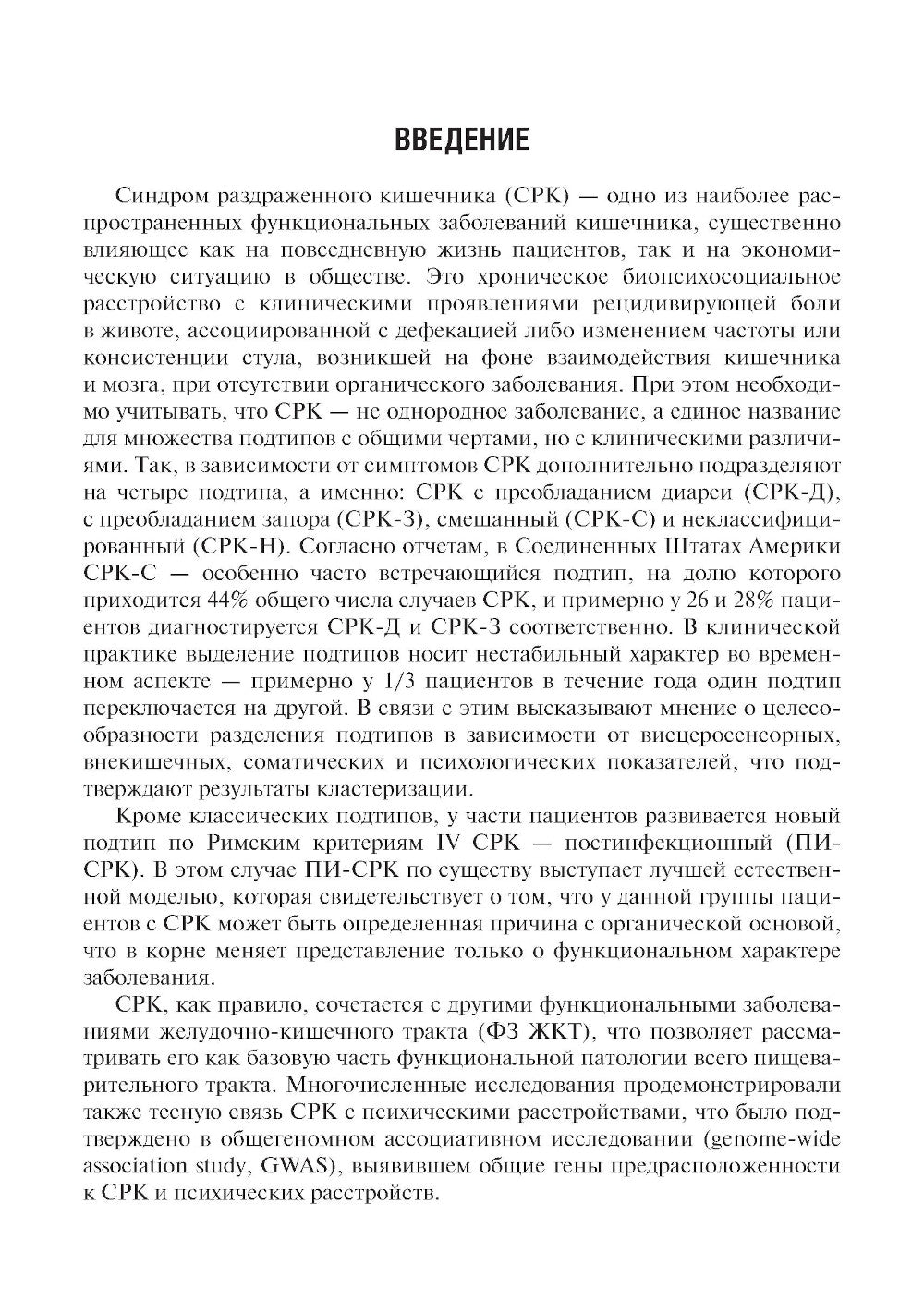 ВВЕДЕНИЕ

Синдром раздраженного кишечника (СРК) — одно из наиболее распространенных функциональных заболеваний кишечника, существенно влияющее как на повседневную жизнь пациентов, так и на экономическую ситуацию в обществе. Это хроническое биопсихосоциальное расстройство с клиническими проявлениями рецидивирующей боли в животе, ассоциированной с дефекацией либо изменением частоты или консистенции стула, возникшей на фоне взаимодействия кишечника и мозга, при отсутствии органического заболевания. При этом необходимо учитывать, что СРК — не однородное заболевание, а единое название для множества подтипов с общими чертами, но с клиническими различиями. Так, в зависимости от симптомов СРК дополнительно подразделяют на четыре подтипа, а именно: СРК с преобладанием диареи (СРК-Д), с преобладанием запора (СРК-З), смешанный (СРК-С) и неклассифицированный (СРК-Н). Согласно отчетам, в Соединенных Штатах Америки СРК-С — особенно часто встречающийся подтип, на долю которого приходится 44% общего числа случаев СРК, и примерно у 26 и 28% пациентов диагностируется СРК-Д и СРК-З соответственно. В клинической практике выделение подтипов носит нестабильный характер во временном аспекте — примерно у 1/3 пациентов в течение года один подтип переключается на другой. В связи с этим высказывают мнение о целесообразности разделения подтипов в зависимости от висцеросенсорных, внекишечных, соматических и психологических показателей, что подтверждают результаты кластеризации.

Кроме классических подтипов, у части пациентов развивается новый подтип по Римским критериям IV СРК — постинфекционный (ПИ-СРК). В этом случае ПИ-СРК по существу выступает лучшей естественной моделью, которая свидетельствует о том, что у данной группы пациентов с СРК может быть определенная причина с органической основой, что в корне меняет представление только о функциональном характере заболевания.

СРК, как правило, сочетается с другими функциональными заболеваниями желудочно-кишечного тракта (ФЗ ЖКТ), что позволяет рассматривать его как базовую часть функциональной патологии всего пищеварительного тракта. Многочисленные исследования продемонстрировали также тесную связь СРК с психическими расстройствами, что было подтверждено в общегеномном ассоциативном исследовании (genome-wide association study, GWAS), выявившем общие гены предрасположенности к СРК и психических расстройств.